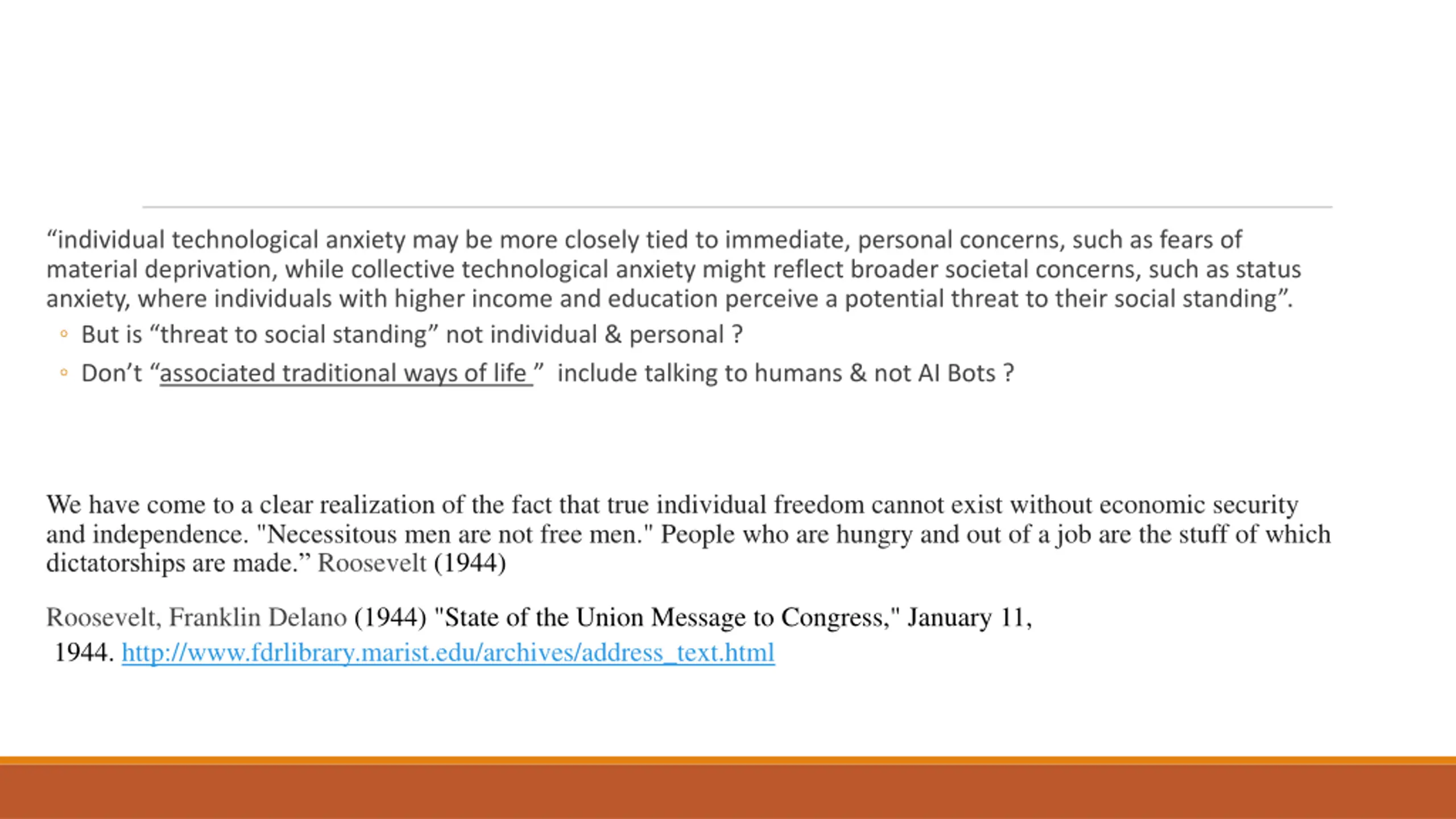 “individual technological anxiety may be more closely tied to immediate, personal concerns, such as fears of material deprivation, while collective technological anxiety might reflect broader societal concerns, such as status anxiety, where individuals with higher income and education perceive a potential threat to their social standing”.

◦ But is “threat to social standing” not individual & personal ?
◦ Don’t “associated traditional ways of life ” include talking to humans & not AI Bots ?

We have come to a clear realization of the fact that true individual freedom cannot exist without economic security and independence. "Necessitous men are not free men." People who are hungry and out of a job are the stuff of which dictatorships are made.” Roosevelt (1944)

Roosevelt, Franklin Delano (1944) "State of the Union Message to Congress," January 11, 1944. http://www.fdrlibrary.marist.edu/archives/address_text.html